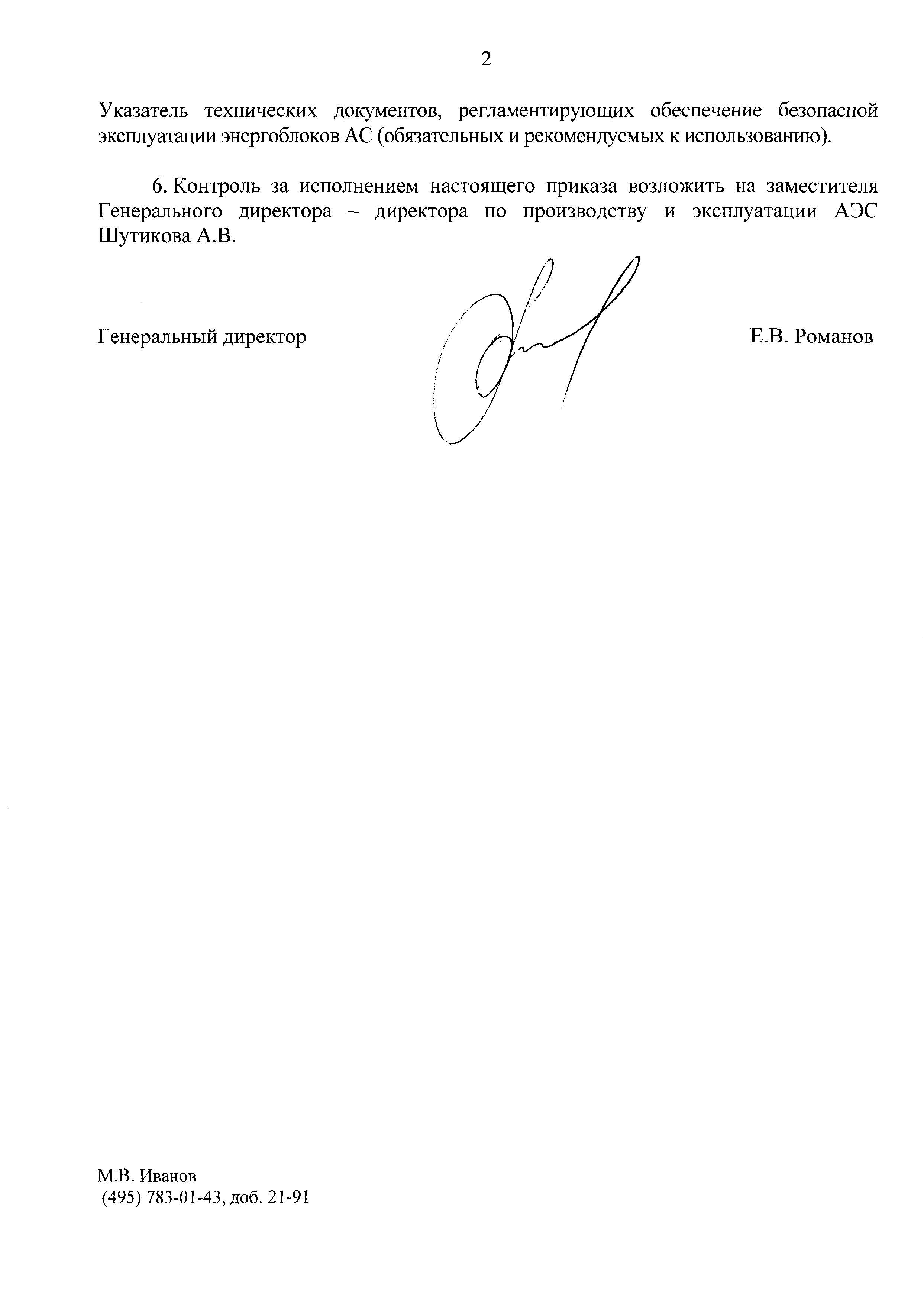 2

Указатель технических документов, регламентирующих обеспечение безопасной эксплуатации энергоблоков АС (обязательных и рекомендуемых к использованию).

6. Контроль за исполнением настоящего приказа возложить на заместителя Генерального директора – директора по производству и эксплуатации АЭС Шутикова А.В.

Генеральный директор

Е.В. Романов

М.В. Иванов
(495) 783-01-43, доб. 21-91